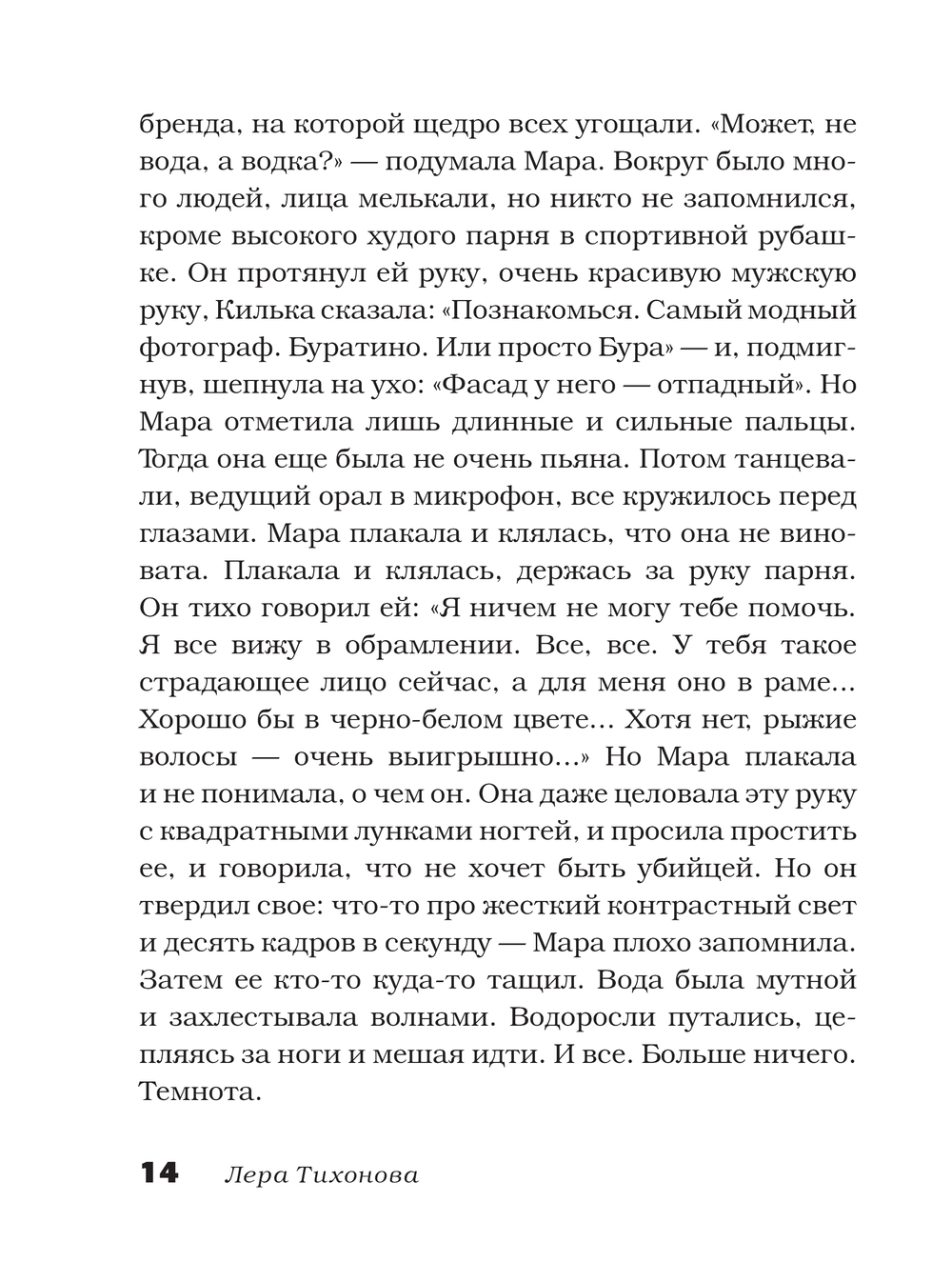 бренда, на которой щедро всех угощали. «Может, не вода, а водка?» — подумала Мара. Вокруг было много людей, лица мелькали, но никто не запомнился, кроме высокого худого парня в спортивной рубашке. Он протянул ей руку, очень красивую мужскую руку, Килька сказала: «Познакомься. Самый модный фотограф. Буратино. Или просто Бура» — и, подмигнув, шепнула на ухо: «Фасад у него — отпадный». Но Мара отметила лишь длинные и сильные пальцы. Тогда она еще была не очень пьяна. Потом танцевали, ведущий орал в микрофон, все кружилось перед глазами. Мара плакала и клялась, что она не виновата. Плакала и клялась, держась за руку парня. Он тихо говорил ей: «Я ничем не могу тебе помочь. Я все вижу в обрамлении. Все, все. У тебя такое страдающее лицо сейчас, а для меня оно в раме… Хорошо бы в черно-белом цвете… Хотя нет, рыжие волосы — очень выигрышно…» Но Мара плакала и не понимала, о чем он. Она даже целовала эту руку с квадратными лунками ногтей, и просила простить ее, и говорила, что не хочет быть убийцей. Но он твердил свое: что-то про жесткий контрастный свет и десять кадров в секунду — Мара плохо запомнила. Затем ее кто-то куда-то тащил. Вода была мутной и захлестывала волнами. Водоросли путались, цепляясь за ноги и мешая идти. И все. Больше ничего. Темнота.

14 Лера Тихонова